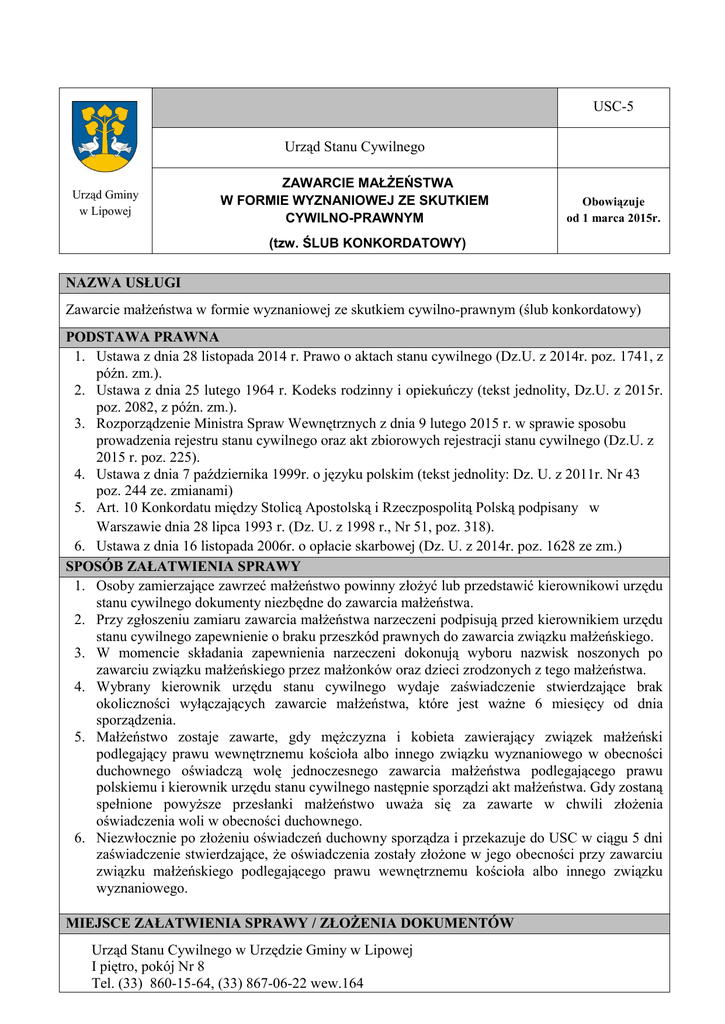 Urząd Gminy w Lipowej

USC-5

Urząd Stanu Cywilnego

ZAWARCIE MAŁŻEŃSTWA W FORMIE WYZNANIOWEJ ZE SKUTKIEM CYWILNO-PRAWNYM

(tzw. ŚLUB KONKORDATOWY)

Obowiązuje od 1 marca 2015r.

NAZWA USŁUGI

Zawarcie małżeństwa w formie wyznaniowej ze skutkiem cywilno-prawnym (ślub konkordatowy)

PODSTAWA PRAWNA

1. Ustawa z dnia 28 listopada 2014 r. Prawo o aktach stanu cywilnego (Dz.U. z 2014r. poz. 1741, z późn. zm.).
2. Ustawa z dnia 25 lutego 1964 r. Kodeks rodzinny i opiekuńczy (tekst jednolity, Dz.U. z 2015r. poz. 2082, z późn. zm.).
3. Rozporządzenie Ministra Spraw Wewnętrznych z dnia 9 lutego 2015 r. w sprawie sposobu prowadzenia rejestru stanu cywilnego oraz akt zbiorowych rejestracji stanu cywilnego (Dz.U. z 2015 r. poz. 225).
4. Ustawa z dnia 7 października 1999r. o języku polskim (tekst jednolity: Dz. U. z 2011r. Nr 43 poz. 244 ze. zmianami)
5. Art. 10 Konkordatu między Stolicą Apostolską i Rzeczpospolitą Polską podpisany w Warszawie dnia 28 lipca 1993 r. (Dz. U. z 1998 r., Nr 51, poz. 318).
6. Ustawa z dnia 16 listopada 2006r. o opłacie skarbowej (Dz. U. z 2014r. poz. 1628 ze zm.)

SPOSÓB ZAŁATWIENIA SPRAWY

1. Osoby zamierzające zawrzeć małżeństwo powinny złożyć lub przedstawić kierownikowi urzędu stanu cywilnego dokumenty niezbędne do zawarcia małżeństwa.
2. Przy zgłoszeniu zamiaru zawarcia małżeństwa narzeczeni podpisują przed kierownikiem urzędu stanu cywilnego zapewnienie o braku przeszkód prawnych do zawarcia związku małżeńskiego.
3. W momencie składania zapewnienia narzeczeni dokonują wyboru nazwisk noszonych po zawarciu związku małżeńskiego przez małżonków oraz dzieci zrodzonych z tego małżeństwa.
4. Wybrany kierownik urzędu stanu cywilnego wydaje zaświadczenie stwierdzające brak okoliczności wyłączających zawarcie małżeństwa, które jest ważne 6 miesięcy od dnia sporządzenia.
5. Małżeństwo zostaje zawarte, gdy mężczyzna i kobieta zawierający związek małżeński podlegający prawu wewnętrznemu kościoła albo innego związku wyznaniowego w obecności duchownego oświadczą wolę jednoczesnego zawarcia małżeństwa podlegającego prawu polskiemu i kierownik urzędu stanu cywilnego następnie sporządzi akt małżeństwa. Gdy zostaną spełnione powyższe przesłanki małżeństwo uważa się za zawarte w chwili złożenia oświadczenia woli w obecności duchownego.
6. Niezwłocznie po złożeniu oświadczeń duchowny sporządza i przekazuje do USC w ciągu 5 dni zaświadczenie stwierdzające, że oświadczenia zostały złożone w jego obecności przy zawarciu związku małżeńskiego podlegającego prawu wewnętrznemu kościoła albo innego związku wyznaniowego.

MIEJSCE ZAŁATWIENIA SPRAWY / ZŁOŻENIA DOKUMENTÓW

Urząd Stanu Cywilnego w Urzędzie Gminy w Lipowej
I piętro, pokój Nr 8
Tel. (33) 860-15-64, (33) 867-06-22 wew.164